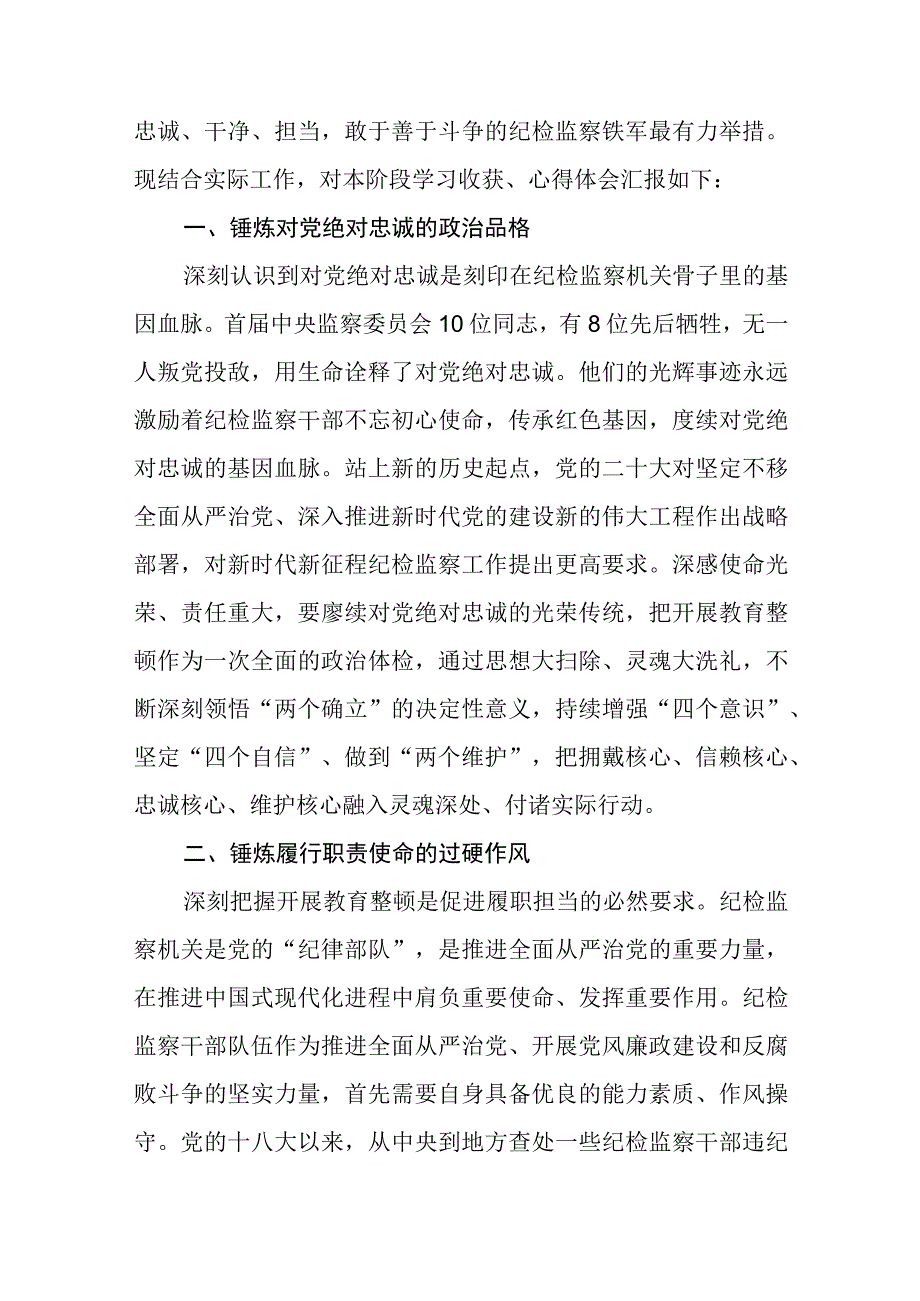 忠诚、干净、担当，敢于善于斗争的纪检监察铁军最有力举措。现结合实际工作，对本阶段学习收获、心得体会汇报如下：

一、锤炼对党绝对忠诚的政治品格

深刻认识到对党绝对忠诚是刻印在纪检监察机关骨子里的基因血脉。首届中央监察委员会10位同志，有8位先后牺牲，无一人叛党投敌，用生命诠释了对党绝对忠诚。他们的光辉事迹永远激励着纪检监察干部不忘初心使命，传承红色基因，度续对党绝对忠诚的基因血脉。站上新的历史起点，党的二十大对坚定不移全面从严治党、深入推进新时代党的建设新的伟大工程作出战略部署，对新时代新征程纪检监察工作提出更高要求。深感使命光荣、责任重大，要廖续对党绝对忠诚的光荣传统，把开展教育整顿作为一次全面的政治体检，通过思想大扫除、灵魂大洗礼，不断深刻领悟“两个确立”的决定性意义，持续增强“四个意识”、坚定“四个自信”、做到“两个维护”，把拥戴核心、信赖核心、忠诚核心、维护核心融入灵魂深处、付诸实际行动。

二、锤炼履行职责使命的过硬作风

深刻把握开展教育整顿是促进履职担当的必然要求。纪检监察机关是党的“纪律部队”，是推进全面从严治党的重要力量，在推进中国式现代化进程中肩负重要使命、发挥重要作用。纪检监察干部队伍作为推进全面从严治党、开展党风廉政建设和反腐败斗争的坚实力量，首先需要自身具备优良的能力素质、作风操守。党的十八大以来，从中央到地方查处一些纪检监察干部违纪